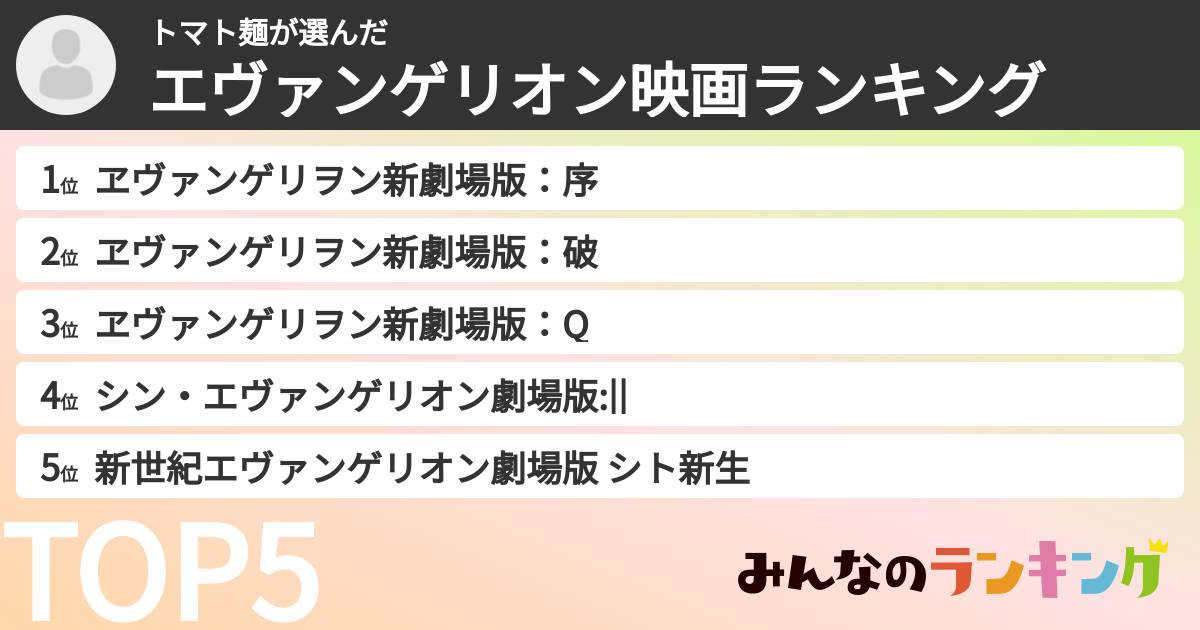 トマト麺が選んだ
エヴァンゲリオン映画ランキング

1位 ヱヴァンゲリヲン新劇場版：序
2位 ヱヴァンゲリヲン新劇場版：破
3位 ヱヴァンゲリヲン新劇場版：Q
4位 シン・エヴァンゲリオン劇場版:||
5位 新世紀エヴァンゲリオン劇場版 シト新生

TOP5

みんなのランキング